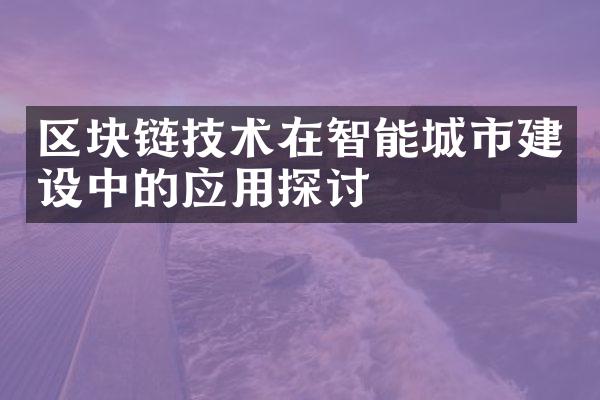 区块链技术在智能城市建设中的应用探讨